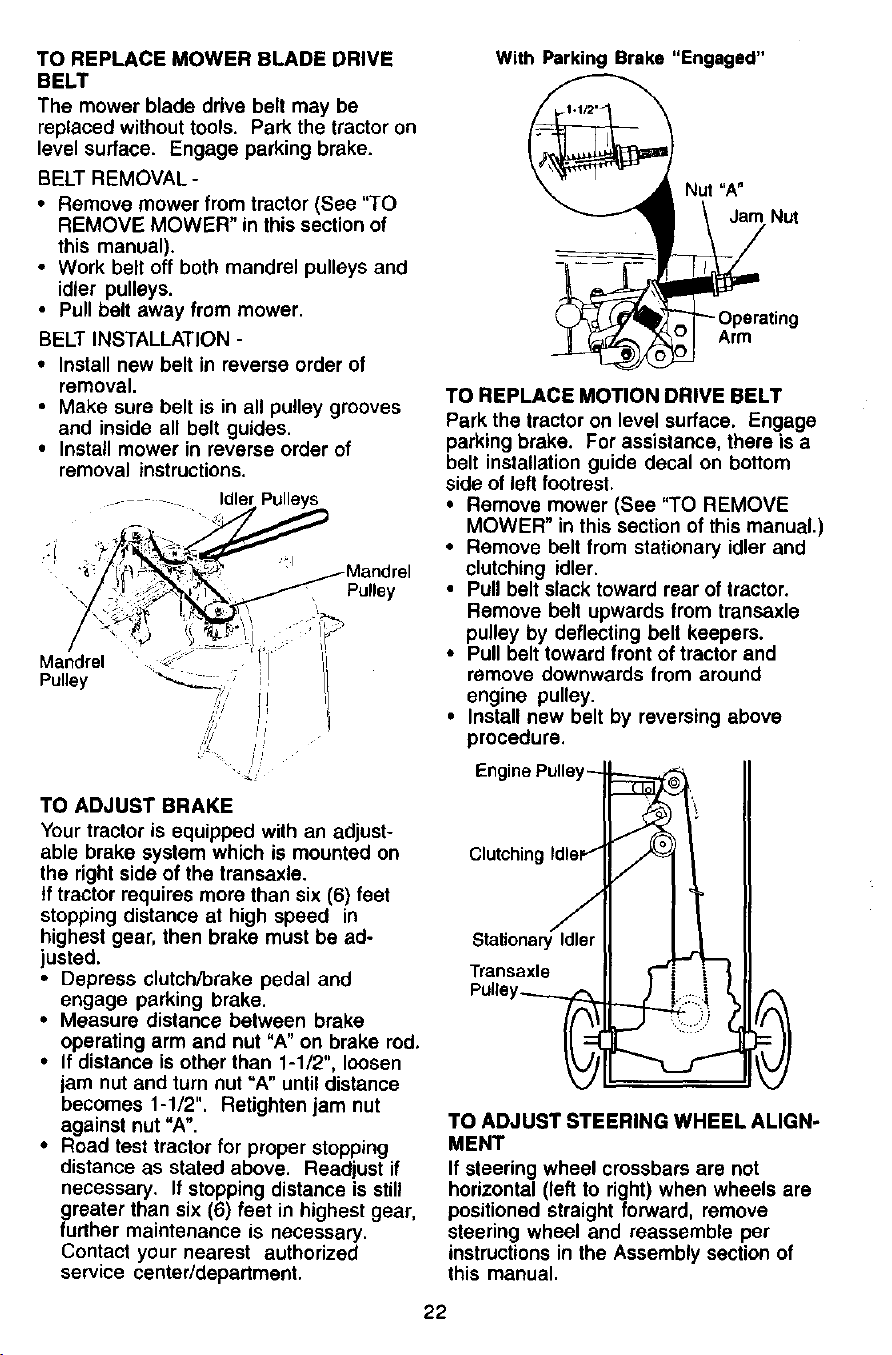 TO REPLACE MOWER BLADE DRIVE BELT

The mower blade drive belt may be replaced without tools. Park the tractor on level surface. Engage parking brake.

BELT REMOVAL -

• Remove mower from tractor (See "TO REMOVE MOWER" in this section of this manual).
• Work belt off both mandrel pulleys and idler pulleys.
• Pull belt away from mower.

BELT INSTALLATION -

• Install new belt in reverse order of removal.
• Make sure belt is in all pulley grooves and inside all belt guides.
• Install mower in reverse order of removal instructions.

Idler Pulleys
Mandrel Pulley
Mandrel Pulley

TO ADJUST BRAKE

Your tractor is equipped with an adjustable brake system which is mounted on the right side of the transaxle.

If tractor requires more than six (6) feet stopping distance at high speed in highest gear, then brake must be adjusted.

• Depress clutch/brake pedal and engage parking brake.
• Measure distance between brake operating arm and nut "A" on brake rod.
• If distance is other than 1-1/2", loosen jam nut and turn nut "A" until distance becomes 1-1/2". Retighten jam nut against nut "A".
• Road test tractor for proper stopping distance as stated above. Readjust if necessary. If stopping distance is still greater than six (6) feet in highest gear, further maintenance is necessary. Contact your nearest authorized service center/department.

With Parking Brake "Engaged"

1-1/2"
Nut "A"
Jam Nut
Operating Arm

TO REPLACE MOTION DRIVE BELT

Park the tractor on level surface. Engage parking brake. For assistance, there is a belt installation guide decal on bottom side of left footrest.

• Remove mower (See "TO REMOVE MOWER" in this section of this manual.)
• Remove belt from stationary idler and clutching idler.
• Pull belt slack toward rear of tractor. Remove belt upwards from transaxle pulley by deflecting belt keepers.
• Pull belt toward front of tractor and remove downwards from around engine pulley.
• Install new belt by reversing above procedure.

Engine Pulley
Clutching Idler
Stationary Idler
Transaxle Pulley

TO ADJUST STEERING WHEEL ALIGNMENT

If steering wheel crossbars are not horizontal (left to right) when wheels are positioned straight forward, remove steering wheel and reassemble per instructions in the Assembly section of this manual.

22